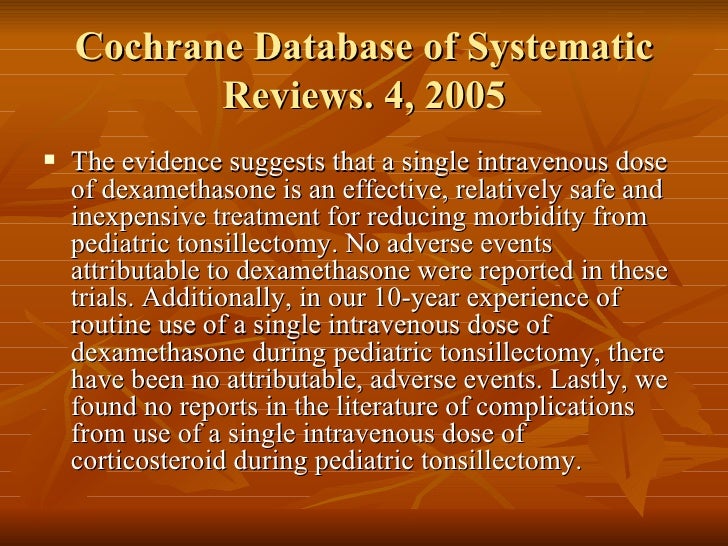 Cochrane Database of Systematic Reviews. 4, 2005

▪ The evidence suggests that a single intravenous dose of dexamethasone is an effective, relatively safe and inexpensive treatment for reducing morbidity from pediatric tonsillectomy. No adverse events attributable to dexamethasone were reported in these trials. Additionally, in our 10-year experience of routine use of a single intravenous dose of dexamethasone during pediatric tonsillectomy, there have been no attributable, adverse events. Lastly, we found no reports in the literature of complications from use of a single intravenous dose of corticosteroid during pediatric tonsillectomy.